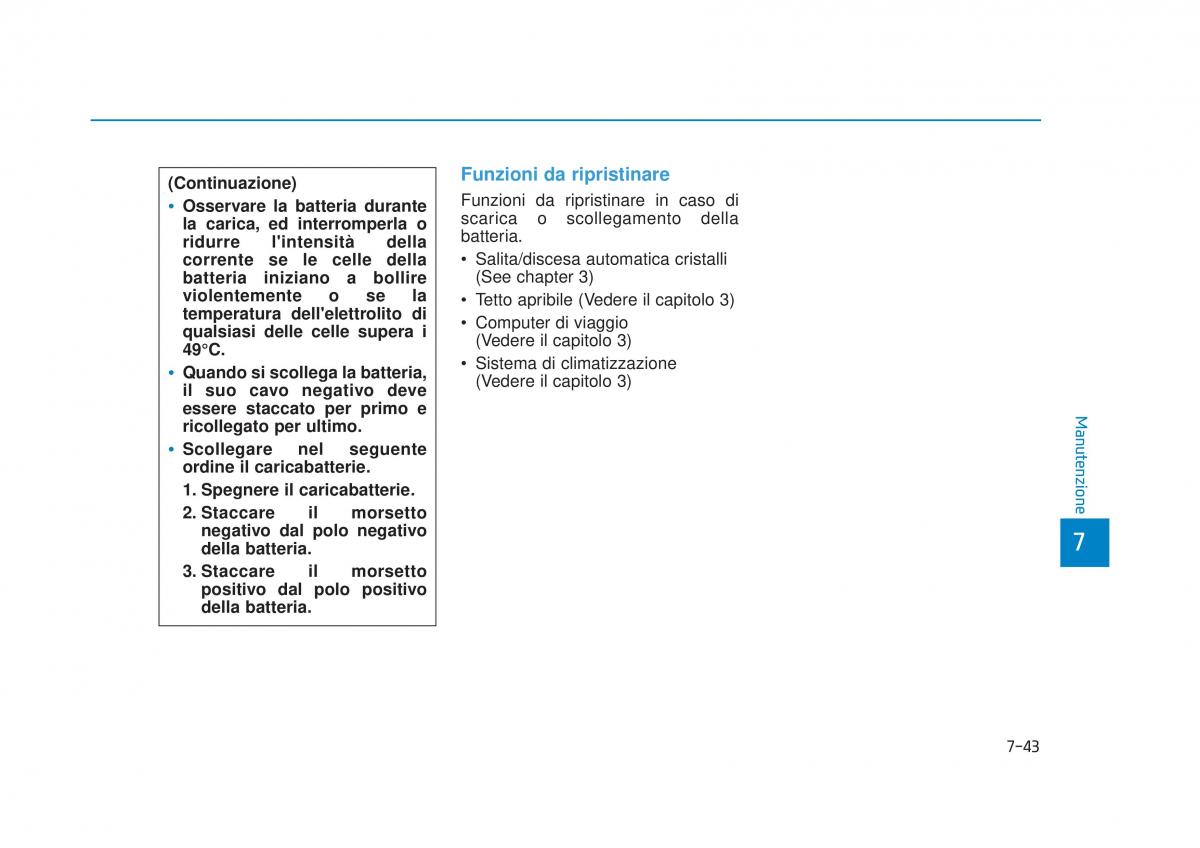 (Continuazione)

• Osservare la batteria durante la carica, ed interromperla o ridurre l'intensità della corrente se le celle della batteria iniziano a bollire violentemente o se la temperatura dell'elettrolito di qualsiasi delle celle supera i 49°C.

• Quando si scollega la batteria, il suo cavo negativo deve essere staccato per primo e ricollegato per ultimo.

• Scollegare nel seguente ordine il caricabatterie.

1. Spegnere il caricabatterie.

2. Staccare il morsetto negativo dal polo negativo della batteria.

3. Staccare il morsetto positivo dal polo positivo della batteria.

Funzioni da ripristinare

Funzioni da ripristinare in caso di scarica o scollegamento della batteria.

• Salita/discesa automatica cristalli (See chapter 3)

• Tetto apribile (Vedere il capitolo 3)

• Computer di viaggio (Vedere il capitolo 3)

• Sistema di climatizzazione (Vedere il capitolo 3)

Manutenzione

7

7-43